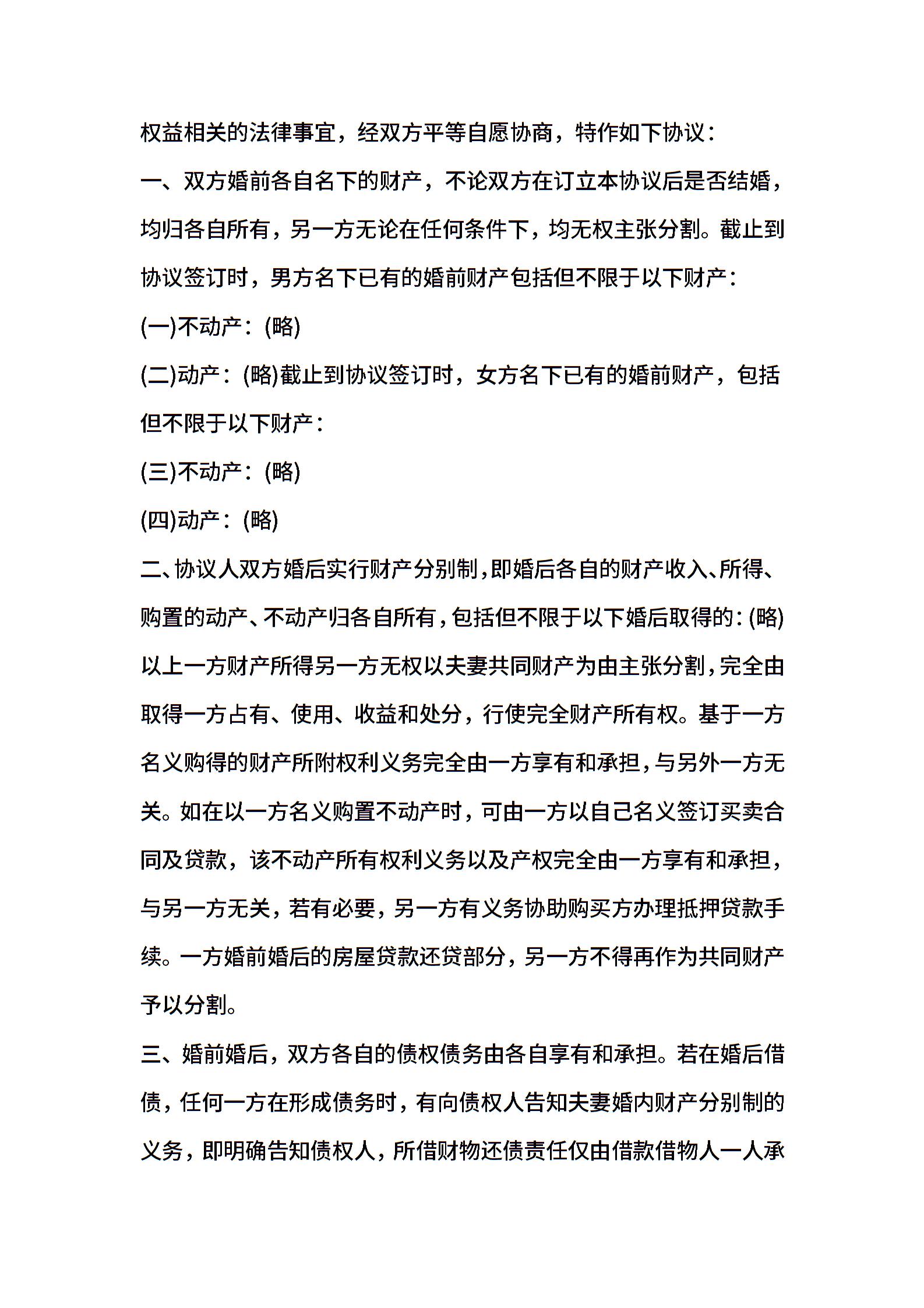 权益相关的法律事宜，经双方平等自愿协商，特作如下协议：

一、双方婚前各自名下的财产，不论双方在订立本协议后是否结婚，均归各自所有，另一方无论在任何条件下，均无权主张分割。截止到协议签订时，男方名下已有的婚前财产包括但不限于以下财产：

(一)不动产：(略)

(二)动产：(略)截止到协议签订时，女方名下已有的婚前财产，包括但不限于以下财产：

(三)不动产：(略)

(四)动产：(略)

二、协议人双方婚后实行财产分别制，即婚后各自的财产收入、所得、购置的动产、不动产归各自所有，包括但不限于以下婚后取得的：(略)以上一方财产所得另一方无权以夫妻共同财产为由主张分割，完全由取得一方占有、使用、收益和处分，行使完全财产所有权。基于一方名义购得的财产所附权利义务完全由一方享有和承担，与另外一方无关。如在以一方名义购置不动产时，可由一方以自己名义签订买卖合同及贷款，该不动产所有权利义务以及产权完全由一方享有和承担，与另一方无关，若有必要，另一方有义务协助购买方办理抵押贷款手续。一方婚前婚后的房屋贷款还贷部分，另一方不得再作为共同财产予以分割。

三、婚前婚后，双方各自的债权债务由各自享有和承担。若在婚后借债，任何一方在形成债务时，有向债权人告知夫妻婚内财产分别制的义务，即明确告知债权人，所借财物还债责任仅由借款借物人一人承